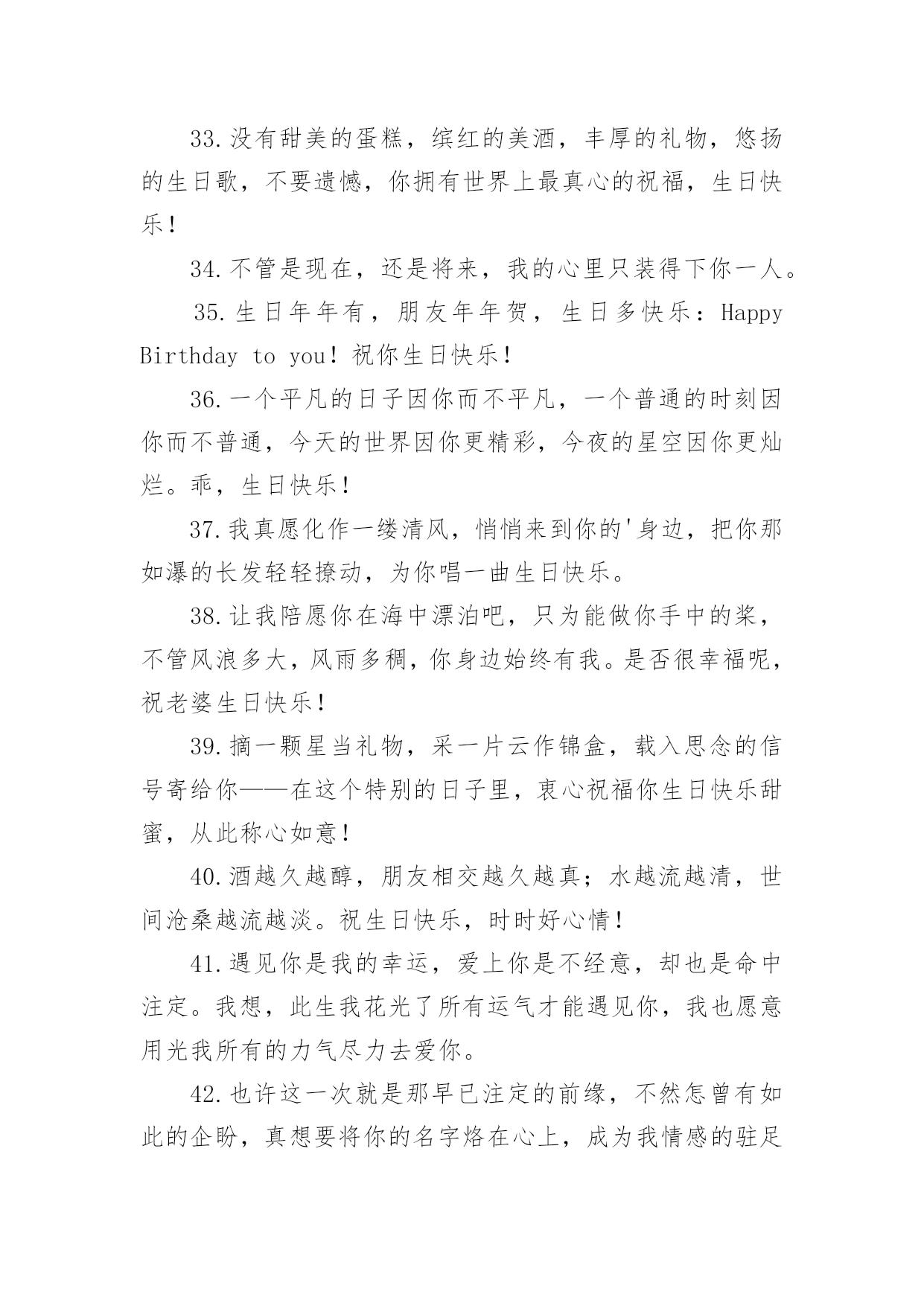 33.没有甜美的蛋糕，缤红的美酒，丰厚的礼物，悠扬的生日歌，不要遗憾，你拥有世界上最真心的祝福，生日快乐！

34.不管是现在，还是将来，我的心里只装得下你一人。

35.生日年年有，朋友年年贺，生日多快乐：Happy Birthday to you！祝你生日快乐！

36.一个平凡的日子因你而不平凡，一个普通的时刻因你而不普通，今天的世界因你更精彩，今夜的星空因你更灿烂。乖，生日快乐！

37.我真愿化作一缕清风，悄悄来到你的'身边，把你那如瀑的长发轻轻撩动，为你唱一曲生日快乐。

38.让我陪愿你在海中漂泊吧，只为能做你手中的桨，不管风浪多大，风雨多稠，你身边始终有我。是否很幸福呢，祝老婆生日快乐！

39.摘一颗星当礼物，采一片云作锦盒，载入思念的信号寄给你——在这个特别的日子里，衷心祝福你生日快乐甜蜜，从此称心如意！

40.酒越久越醇，朋友相交越久越真；水越流越清，世间沧桑越流越淡。祝生日快乐，时时好心情！

41.遇见你是我的幸运，爱上你是不经意，却也是命中注定。我想，此生我花光了所有运气才能遇见你，我也愿意用光我所有的力气尽力去爱你。

42.也许这一次就是那早已注定的前缘，不然怎曾有如此的企盼，真想要将你的名字烙在心上，成为我情感的驻足